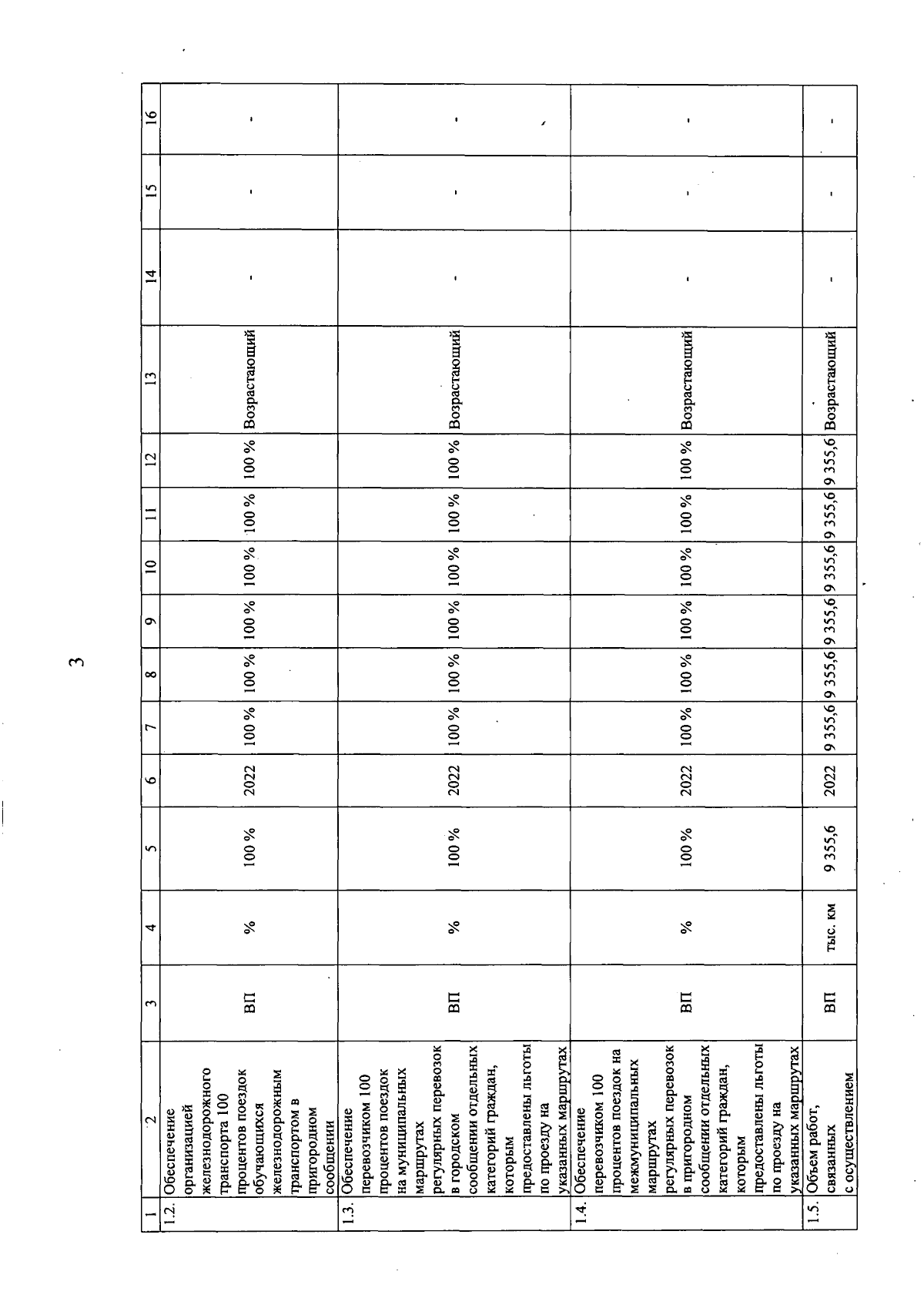 3

| 1 | 2 | 3 | 4 | 5 | 6 | 7 | 8 | 9 | 10 | 11 | 12 | 13 | 14 | 15 | 16 |
|---|---|---|---|---|---|---|---|---|---|---|---|---|---|---|---|
| 1.2. | Обеспечение организацией железнодорожного транспорта 100 процентов поездок обучающихся железнодорожным транспортом в пригородном сообщении | ВП | % | 100 % | 2022 | 100 % | 100 % | 100 % | 100 % | 100 % | 100 % | Возрастающий | - | - | - |
| 1.3. | Обеспечение перевозчиком 100 процентов поездок на муниципальных маршрутах регулярных перевозок в городском сообщении отдельных категорий граждан, которым предоставлены льготы по проезду на указанных маршрутах | ВП | % | 100 % | 2022 | 100 % | 100 % | 100 % | 100 % | 100 % | 100 % | Возрастающий | - | - | - |
| 1.4. | Обеспечение перевозчиком 100 процентов поездок на межмуниципальных маршрутах регулярных перевозок в пригородном сообщении отдельных категорий граждан, которым предоставлены льготы по проезду на указанных маршрутах | ВП | % | 100 % | 2022 | 100 % | 100 % | 100 % | 100 % | 100 % | 100 % | Возрастающий | - | - | - |
| 1.5. | Объем работ, связанных с осуществлением | ВП | тыс. км | 9 355,6 | 2022 | 9 355,6 | 9 355,6 | 9 355,6 | 9 355,6 | 9 355,6 | 9 355,6 | Возрастающий | - | - | - |